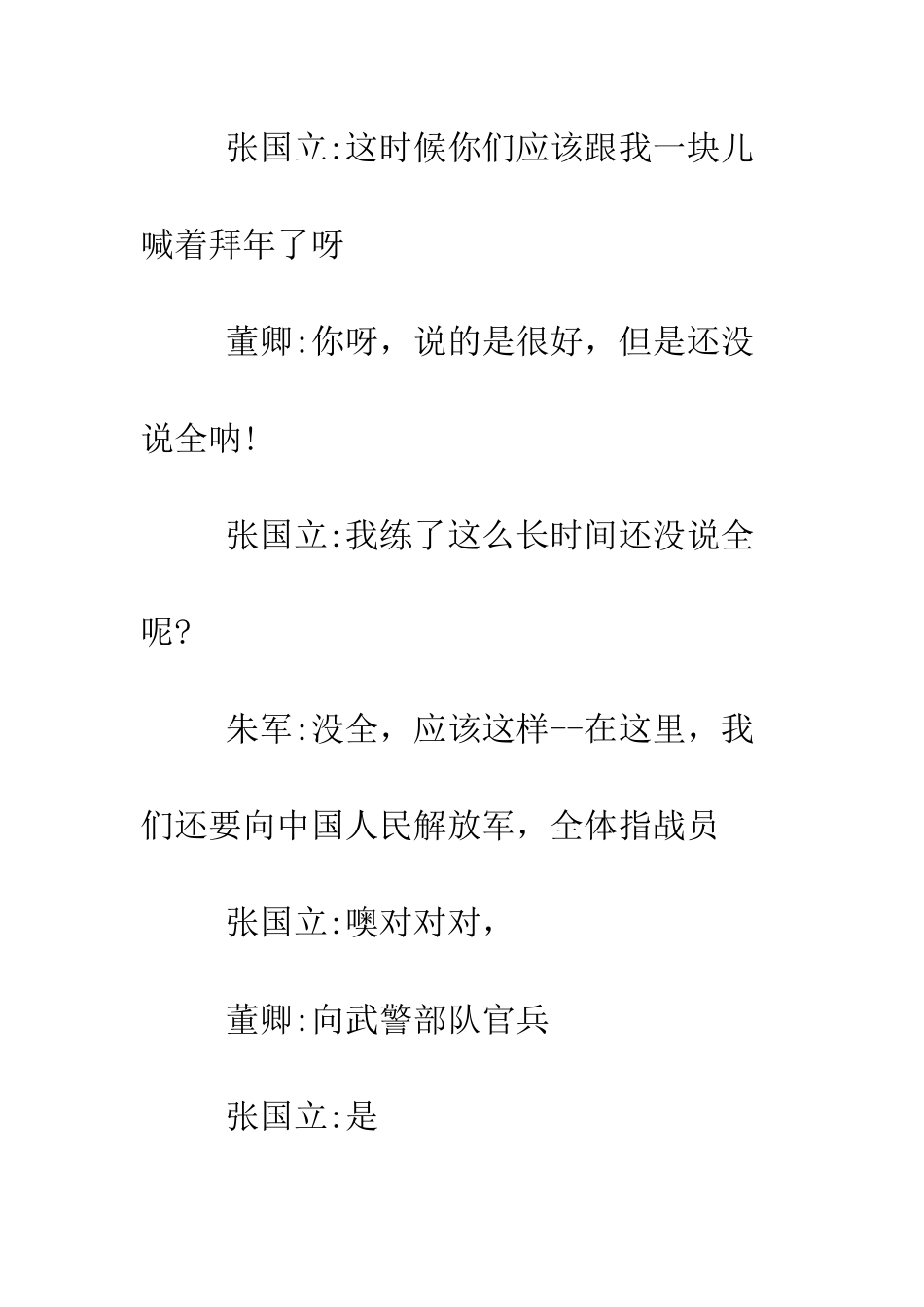 张国立:这时候你们应该跟我一块儿喊着拜年了呀

董卿:你呀，说的是很好，但是还没说全呐!

张国立:我练了这么长时间还没说全呢?

朱军:没全，应该这样--在这里，我们还要向中国人民解放军，全体指战员

张国立:噢对对对，

董卿:向武警部队官兵

张国立:是